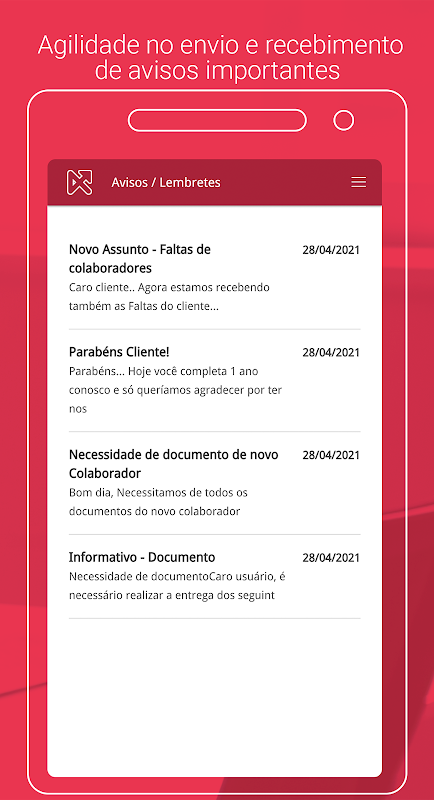 Agilidade no envio e recebimento de avisos importantes

Avisos / Lembretes

Novo Assunto - Faltas de colaboradores
28/04/2021
Caro cliente.. Agora estamos recebendo também as Faltas do cliente...

Parabéns Cliente!
28/04/2021
Parabéns... Hoje você completa 1 ano conosco e só queríamos agradecer por ter nos

Necessidade de documento de novo Colaborador
28/04/2021
Bom dia, Necessitamos de todos os documentos do novo colaborador

Informativo - Documento
28/04/2021
Necessidade de documentoCaro usuário, é necessário realizar a entrega dos seguint